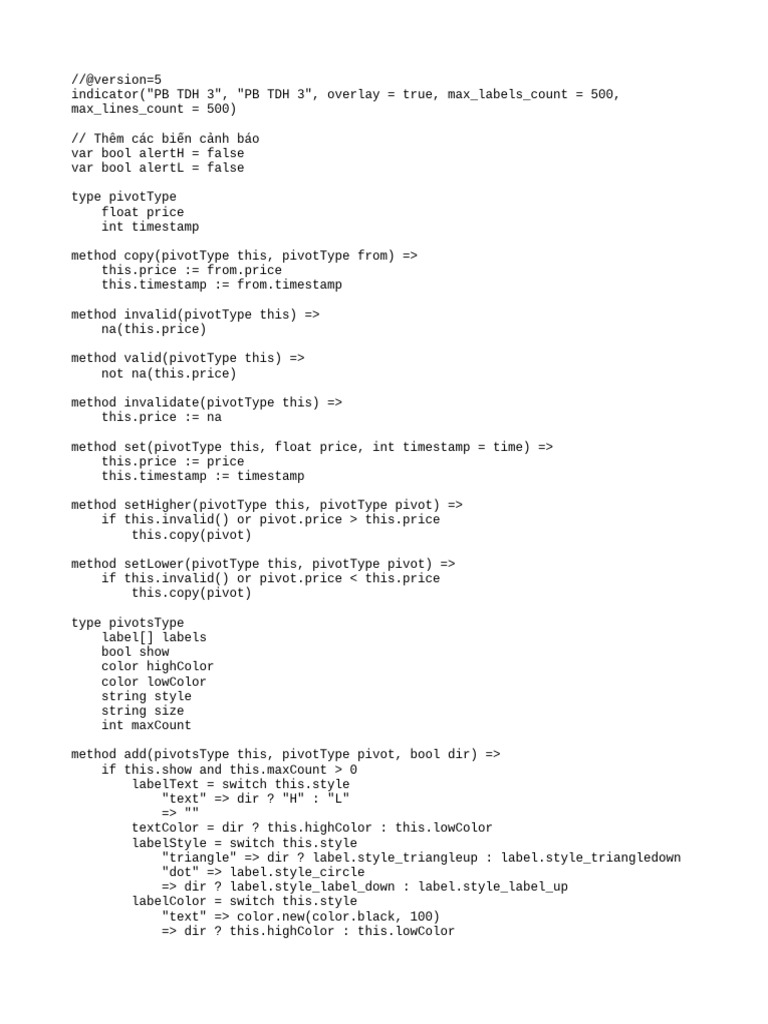 //@version=5
indicator("PB TDH 3", "PB TDH 3", overlay = true, max_labels_count = 500,
max_lines_count = 500)

// Thêm các biến cảnh báo
var bool alertH = false
var bool alertL = false

type pivotType
    float price
    int timestamp

method copy(pivotType this, pivotType from) =>
    this.price := from.price
    this.timestamp := from.timestamp

method invalid(pivotType this) =>
    na(this.price)

method valid(pivotType this) =>
    not na(this.price)

method invalidate(pivotType this) =>
    this.price := na

method set(pivotType this, float price, int timestamp = time) =>
    this.price := price
    this.timestamp := timestamp

method setHigher(pivotType this, pivotType pivot) =>
    if this.invalid() or pivot.price > this.price
        this.copy(pivot)

method setLower(pivotType this, pivotType pivot) =>
    if this.invalid() or pivot.price < this.price
        this.copy(pivot)

type pivotsType
    label[] labels
    bool show
    color highColor
    color lowColor
    string style
    string size
    int maxCount

method add(pivotsType this, pivotType pivot, bool dir) =>
    if this.show and this.maxCount > 0
        labelText = switch this.style
            "text" => dir ? "H" : "L"
            => ""
        textColor = dir ? this.highColor : this.lowColor
        labelStyle = switch this.style
            "triangle" => dir ? label.style_triangleup : label.style_triangledown
            "dot" => label.style_circle
            => dir ? label.style_label_down : label.style_label_up
        labelColor = switch this.style
            "text" => color.new(color.black, 100)
            => dir ? this.highColor : this.lowColor